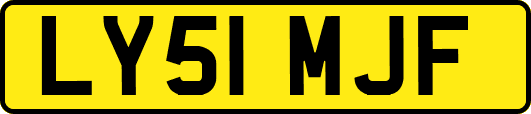 LY51 MJF